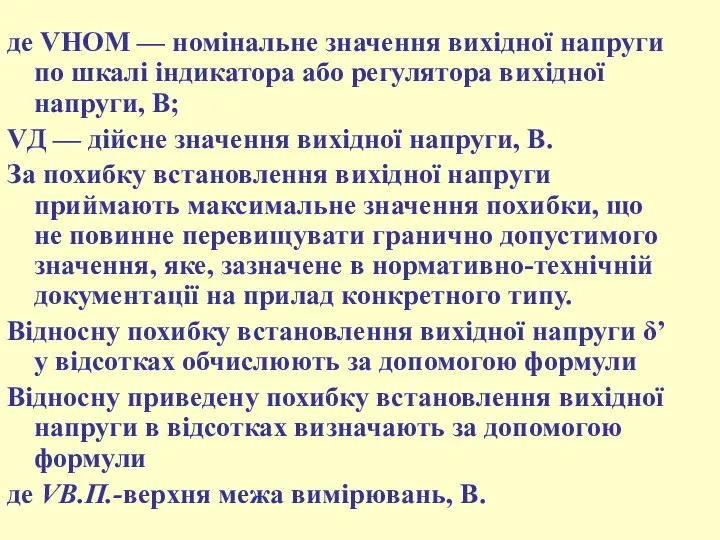 де VНОМ — номінальне значення вихідної напруги по шкалі індикатора або регулятора вихідної напруги, В;

VД — дійсне значення вихідної напруги, В.

За похибку встановлення вихідної напруги приймають максимальне значення похибки, що не повинне перевищувати гранично допустимого значення, яке, зазначене в нормативно-технічній документації на прилад конкретного типу.

Відносну похибку встановлення вихідної напруги δ’ у відсотках обчислюють за допомогою формули

Відносну приведену похибку встановлення вихідної напруги в відсотках визначають за допомогою формули

де VВ.П.-верхня межа вимірювань, В.